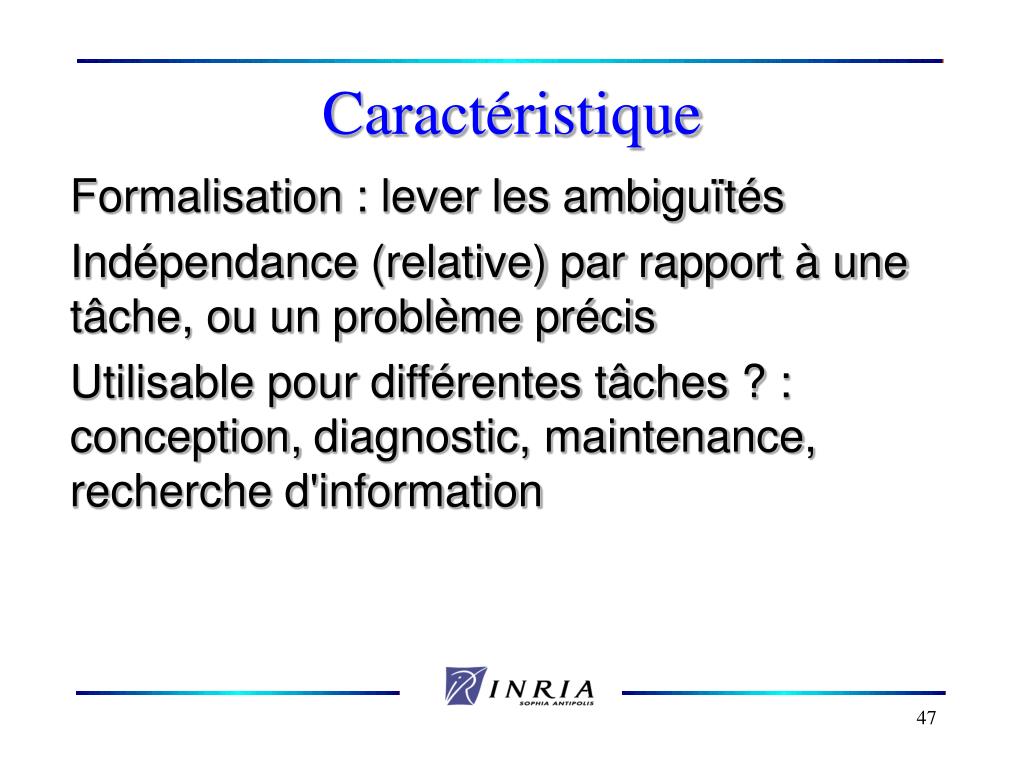 Caractéristique

Formalisation : lever les ambiguïtés

Indépendance (relative) par rapport à une tâche, ou un problème précis

Utilisable pour différentes tâches ? : conception, diagnostic, maintenance, recherche d'information

INRIA
SOPHIA ANTIPOLIS

47